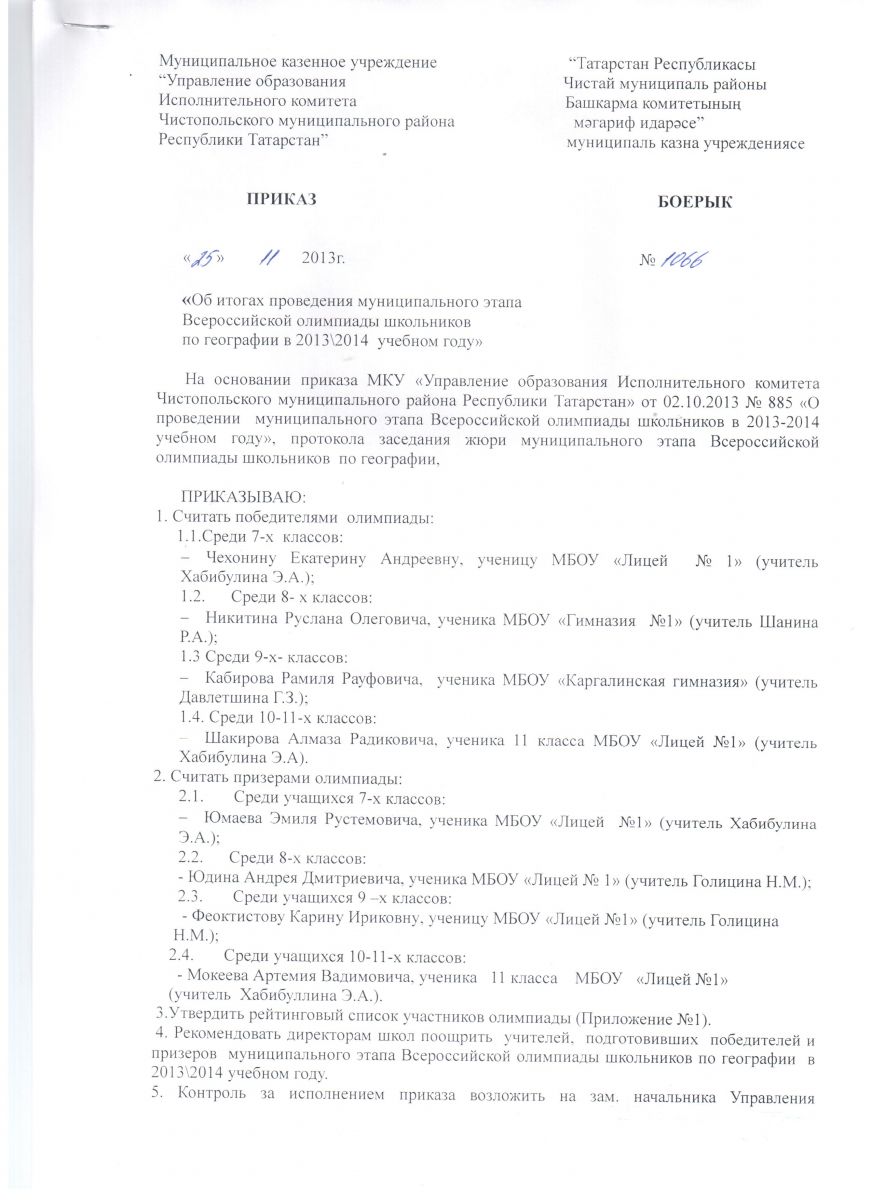 Муниципальное казенное учреждение
“Управление образования
Исполнительного комитета
Чистопольского муниципального района
Республики Татарстан”

“Татарстан Республикасы
Чистай муниципаль районы
Башкарма комитетының
мәгариф идарәсе”
муниципаль казна учреждениясе

ПРИКАЗ

БОЕРЫК

«25» 11 2013г.

№ 1066

«Об итогах проведения муниципального этапа Всероссийской олимпиады школьников по географии в 2013\2014 учебном году»

На основании приказа МКУ «Управление образования Исполнительного комитета Чистопольского муниципального района Республики Татарстан» от 02.10.2013 № 885 «О проведении муниципального этапа Всероссийской олимпиады школьников в 2013-2014 учебном году», протокола заседания жюри муниципального этапа Всероссийской олимпиады школьников по географии,

ПРИКАЗЫВАЮ:
1. Считать победителями олимпиады:
1.1.Среди 7-х классов:
– Чехонину Екатерину Андреевну, ученицу МБОУ «Лицей № 1» (учитель Хабибулина Э.А.);
1.2. Среди 8- х классов:
– Никитина Руслана Олеговича, ученика МБОУ «Гимназия №1» (учитель Шанина Р.А.);
1.3 Среди 9-х- классов:
– Кабирова Рамиля Рауфовича, ученика МБОУ «Каргалинская гимназия» (учитель Давлетшина Г.З.);
1.4. Среди 10-11-х классов:
– Шакирова Алмаза Радиковича, ученика 11 класса МБОУ «Лицей №1» (учитель Хабибулина Э.А).
2. Считать призерами олимпиады:
2.1. Среди учащихся 7-х классов:
– Юмаева Эмиля Рустемовича, ученика МБОУ «Лицей №1» (учитель Хабибулина Э.А.);
2.2. Среди 8-х классов:
- Юдина Андрея Дмитриевича, ученика МБОУ «Лицей № 1» (учитель Голицина Н.М.);
2.3. Среди учащихся 9 –х классов:
- Феоктистову Карину Ириковну, ученицу МБОУ «Лицей №1» (учитель Голицина Н.М.);
2.4. Среди учащихся 10-11-х классов:
- Мокеева Артемия Вадимовича, ученика 11 класса МБОУ «Лицей №1» (учитель Хабибуллина Э.А.).
3.Утвердить рейтинговый список участников олимпиады (Приложение №1).
4. Рекомендовать директорам школ поощрить учителей, подготовивших победителей и призеров муниципального этапа Всероссийской олимпиады школьников по географии в 2013\2014 учебном году.
5. Контроль за исполнением приказа возложить на зам. начальника Управления